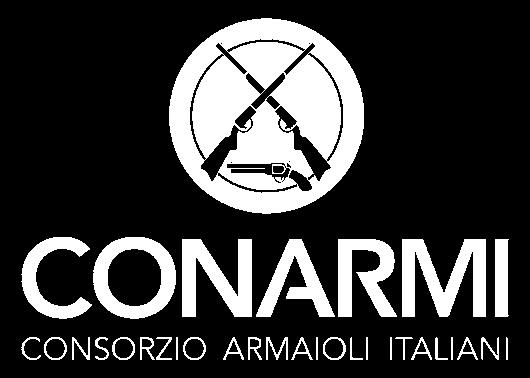 CONARMI

CONSORZIO ARMAIOLI ITALIANI